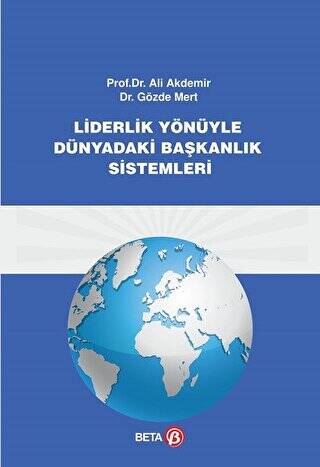 Prof.Dr. Ali Akdemir
Dr. Gözde Mert

LİDERLİK YÖNÜYLE DÜNYADAKİ BAŞKANLIK SİSTEMLERİ

BETA β